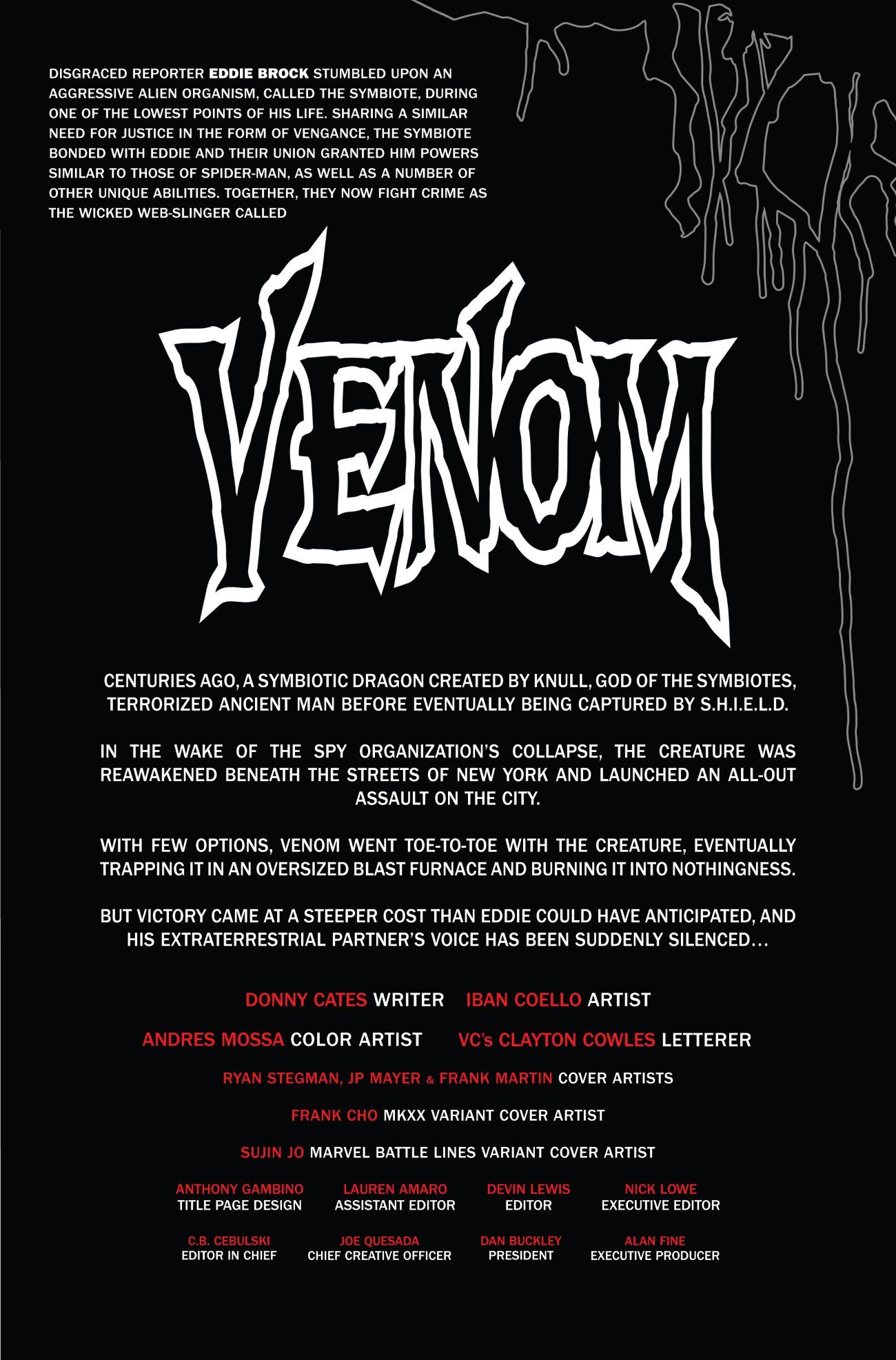 DISGRACED REPORTER EDDIE BROCK STUMBLED UPON AN AGGRESSIVE ALIEN ORGANISM, CALLED THE SYMBIOTE, DURING ONE OF THE LOWEST POINTS OF HIS LIFE. SHARING A SIMILAR NEED FOR JUSTICE IN THE FORM OF VENGANCE, THE SYMBIOTE BONDED WITH EDDIE AND THEIR UNION GRANTED HIM POWERS SIMILAR TO THOSE OF SPIDER-MAN, AS WELL AS A NUMBER OF OTHER UNIQUE ABILITIES. TOGETHER, THEY NOW FIGHT CRIME AS THE WICKED WEB-SLINGER CALLED

VENOM

CENTURIES AGO, A SYMBIOTIC DRAGON CREATED BY KNULL, GOD OF THE SYMBIOTES, TERRORIZED ANCIENT MAN BEFORE EVENTUALLY BEING CAPTURED BY S.H.I.E.L.D.

IN THE WAKE OF THE SPY ORGANIZATION'S COLLAPSE, THE CREATURE WAS REAWAKENED BENEATH THE STREETS OF NEW YORK AND LAUNCHED AN ALL-OUT ASSAULT ON THE CITY.

WITH FEW OPTIONS, VENOM WENT TOE-TO-TOE WITH THE CREATURE, EVENTUALLY TRAPPING IT IN AN OVERSIZED BLAST FURNACE AND BURNING IT INTO NOTHINGNESS.

BUT VICTORY CAME AT A STEEPER COST THAN EDDIE COULD HAVE ANTICIPATED, AND HIS EXTRATERRESTRIAL PARTNER'S VOICE HAS BEEN SUDDENLY SILENCED…

DONNY CATES WRITER IBAN COELLO ARTIST

ANDRES MOSSA COLOR ARTIST VC's CLAYTON COWLES LETTERER

RYAN STEGMAN, JP MAYER & FRANK MARTIN COVER ARTISTS

FRANK CHO MKXX VARIANT COVER ARTIST

SUJIN JO MARVEL BATTLE LINES VARIANT COVER ARTIST

ANTHONY GAMBINO TITLE PAGE DESIGN
LAUREN AMARO ASSISTANT EDITOR
DEVIN LEWIS EDITOR
NICK LOWE EXECUTIVE EDITOR

C.B. CEBULSKI EDITOR IN CHIEF
JOE QUESADA CHIEF CREATIVE OFFICER
DAN BUCKLEY PRESIDENT
ALAN FINE EXECUTIVE PRODUCER